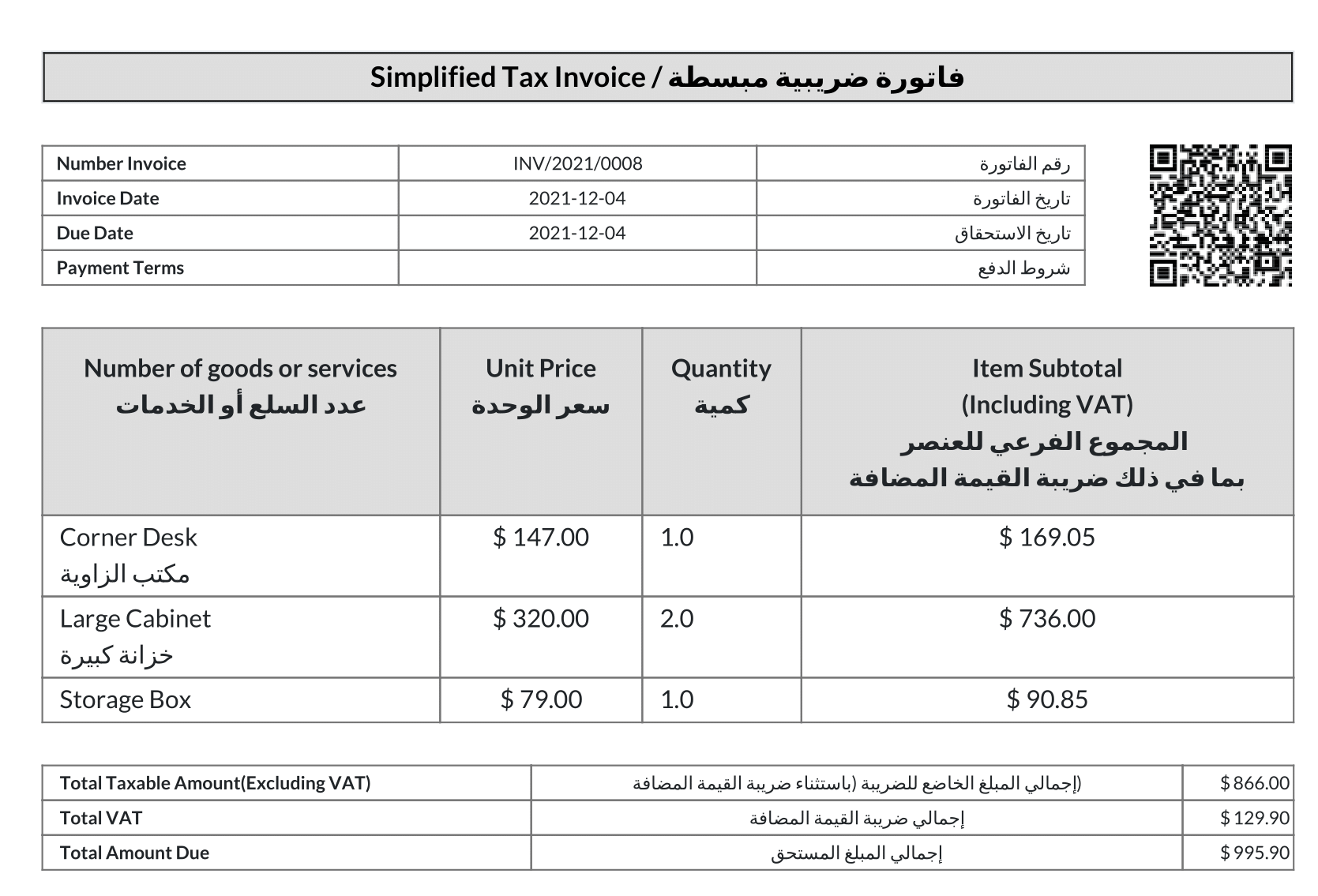 Simplified Tax Invoice / فاتورة ضريبية مبسطة

| Number Invoice | INV/2021/0008 | رقم الفاتورة |
|---|---|---|
| Invoice Date | 2021-12-04 | تاريخ الفاتورة |
| Due Date | 2021-12-04 | تاريخ الاستحقاق |
| Payment Terms | | شروط الدفع |

| Number of goods or services عدد السلع أو الخدمات | Unit Price سعر الوحدة | Quantity كمية | Item Subtotal (Including VAT) المجموع الفرعي للعنصر بما في ذلك ضريبة القيمة المضافة |
|---|---|---|---|
| Corner Desk مكتب الزاوية | $ 147.00 | 1.0 | $ 169.05 |
| Large Cabinet خزانة كبيرة | $ 320.00 | 2.0 | $ 736.00 |
| Storage Box | $ 79.00 | 1.0 | $ 90.85 |

| Total Taxable Amount(Excluding VAT) | إجمالي المبلغ الخاضع للضريبة (باستثناء ضريبة القيمة المضافة) | $ 866.00 |
|---|---|---|
| Total VAT | إجمالي ضريبة القيمة المضافة | $ 129.90 |
| Total Amount Due | إجمالي المبلغ المستحق | $ 995.90 |